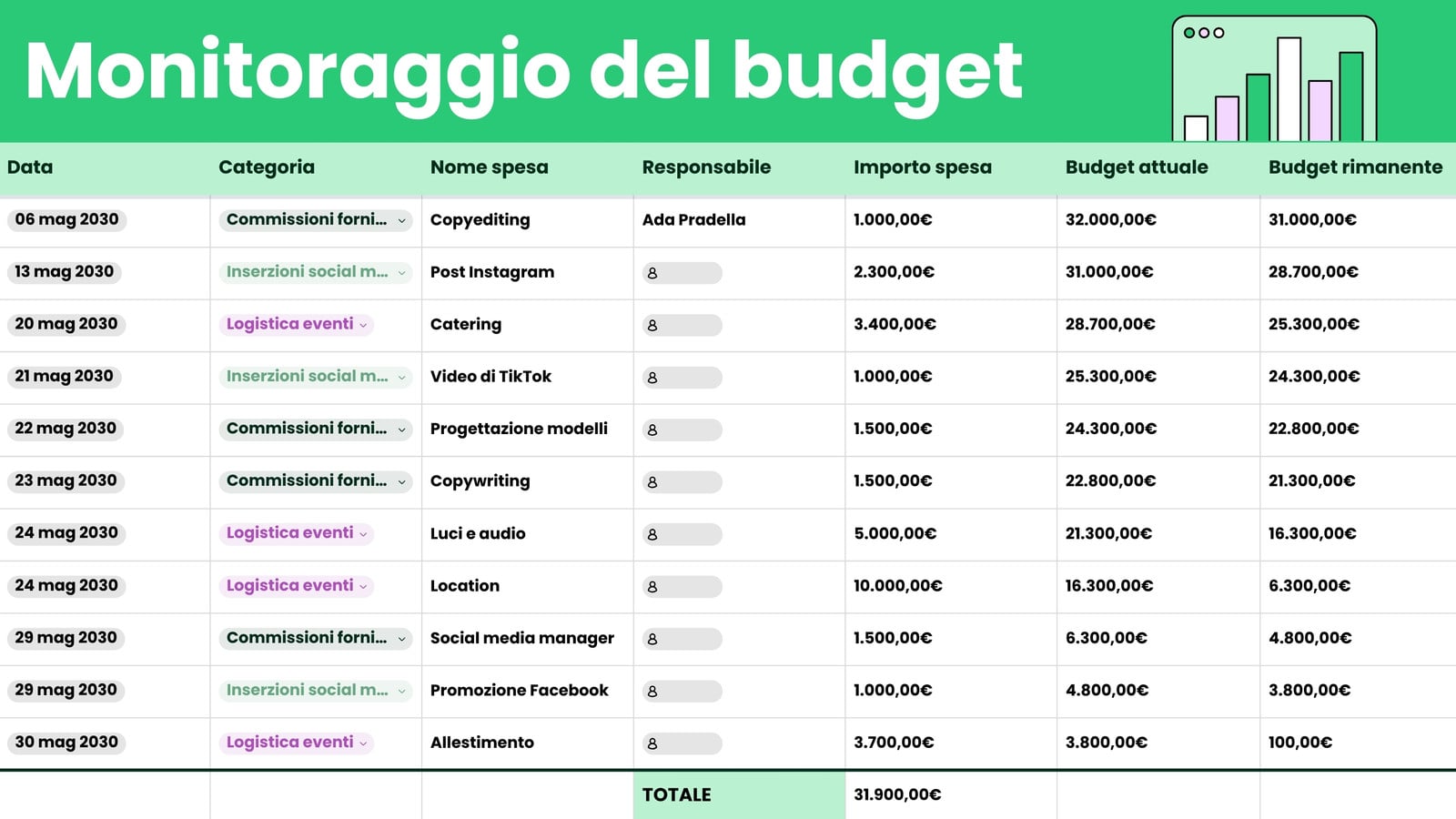 Monitoraggio del budget

| Data | Categoria | Nome spesa | Responsabile | Importo spesa | Budget attuale | Budget rimanente |
|---|---|---|---|---|---|---|
| 06 mag 2030 | Commissioni forni... | Copyediting | Ada Pradella | 1.000,00€ | 32.000,00€ | 31.000,00€ |
| 13 mag 2030 | Inserzioni social m... | Post Instagram | | 2.300,00€ | 31.000,00€ | 28.700,00€ |
| 20 mag 2030 | Logistica eventi | Catering | | 3.400,00€ | 28.700,00€ | 25.300,00€ |
| 21 mag 2030 | Inserzioni social m... | Video di TikTok | | 1.000,00€ | 25.300,00€ | 24.300,00€ |
| 22 mag 2030 | Commissioni forni... | Progettazione modelli | | 1.500,00€ | 24.300,00€ | 22.800,00€ |
| 23 mag 2030 | Commissioni forni... | Copywriting | | 1.500,00€ | 22.800,00€ | 21.300,00€ |
| 24 mag 2030 | Logistica eventi | Luci e audio | | 5.000,00€ | 21.300,00€ | 16.300,00€ |
| 24 mag 2030 | Logistica eventi | Location | | 10.000,00€ | 16.300,00€ | 6.300,00€ |
| 29 mag 2030 | Commissioni forni... | Social media manager | | 1.500,00€ | 6.300,00€ | 4.800,00€ |
| 29 mag 2030 | Inserzioni social m... | Promozione Facebook | | 1.000,00€ | 4.800,00€ | 3.800,00€ |
| 30 mag 2030 | Logistica eventi | Allestimento | | 3.700,00€ | 3.800,00€ | 100,00€ |
| | | | TOTALE | 31.900,00€ | | |